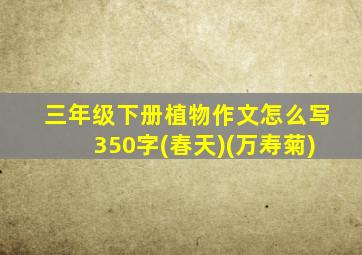 三年级下册植物作文怎么写350字(春天)(万寿菊)